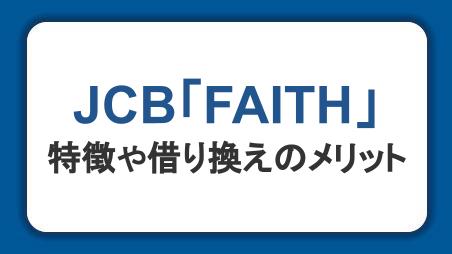 JCB「FAITH」
特徴や借り換えのメリット